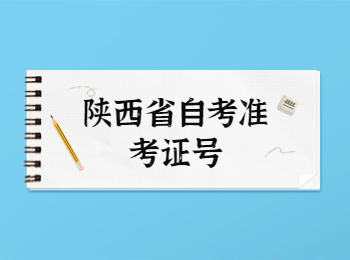 陕西省自考准考证号